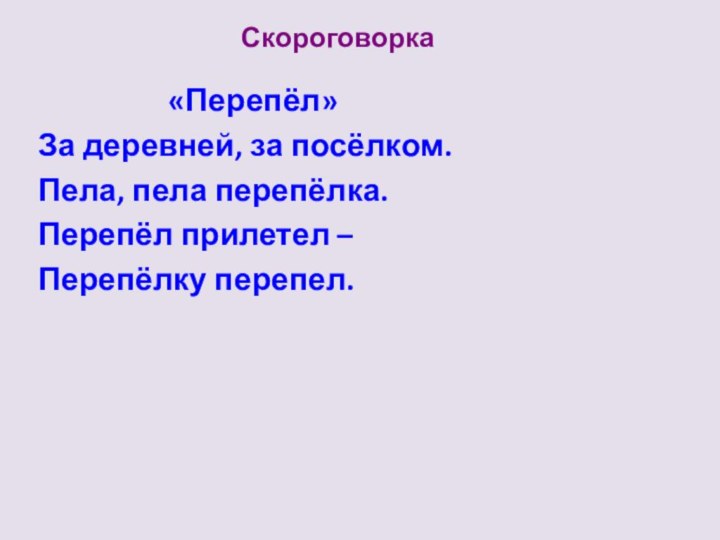 Скороговорка

«Перепёл»
За деревней, за посёлком.
Пела, пела перепёлка.
Перепёл прилетел –
Перепёлку перепел.